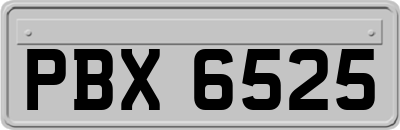 PBX 6525